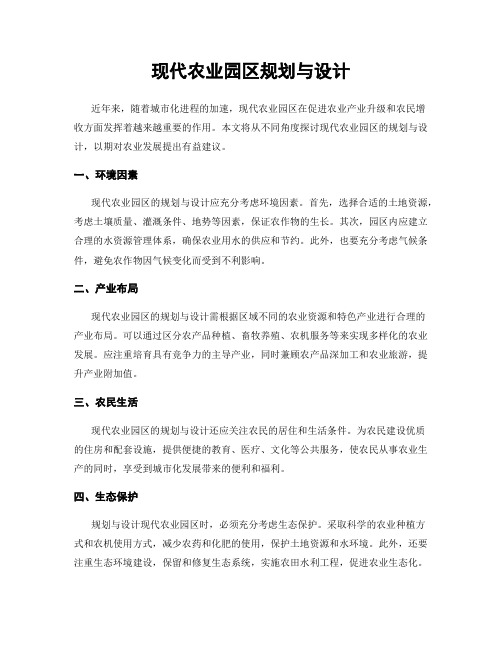 现代农业园区规划与设计

近年来，随着城市化进程的加速，现代农业园区在促进农业产业升级和农民增收方面发挥着越来越重要的作用。本文将从不同角度探讨现代农业园区的规划与设计，以期对农业发展提出有益建议。

一、环境因素

现代农业园区的规划与设计应充分考虑环境因素。首先，选择合适的土地资源，考虑土壤质量、灌溉条件、地势等因素，保证农作物的生长。其次，园区内应建立合理的水资源管理体系，确保农业用水的供应和节约。此外，也要充分考虑气候条件，避免农作物因气候变化而受到不利影响。

二、产业布局

现代农业园区的规划与设计需根据区域不同的农业资源和特色产业进行合理的产业布局。可以通过区分农产品种植、畜牧养殖、农机服务等来实现多样化的农业发展。应注重培育具有竞争力的主导产业，同时兼顾农产品深加工和农业旅游，提升产业附加值。

三、农民生活

现代农业园区的规划与设计还应关注农民的居住和生活条件。为农民建设优质的住房和配套设施，提供便捷的教育、医疗、文化等公共服务，使农民从事农业生产的同时，享受到城市化发展带来的便利和福利。

四、生态保护

规划与设计现代农业园区时，必须充分考虑生态保护。采取科学的农业种植方式和农机使用方式，减少农药和化肥的使用，保护土地资源和水环境。此外，还要注重生态环境建设，保留和修复生态系统，实施农田水利工程，促进农业生态化。